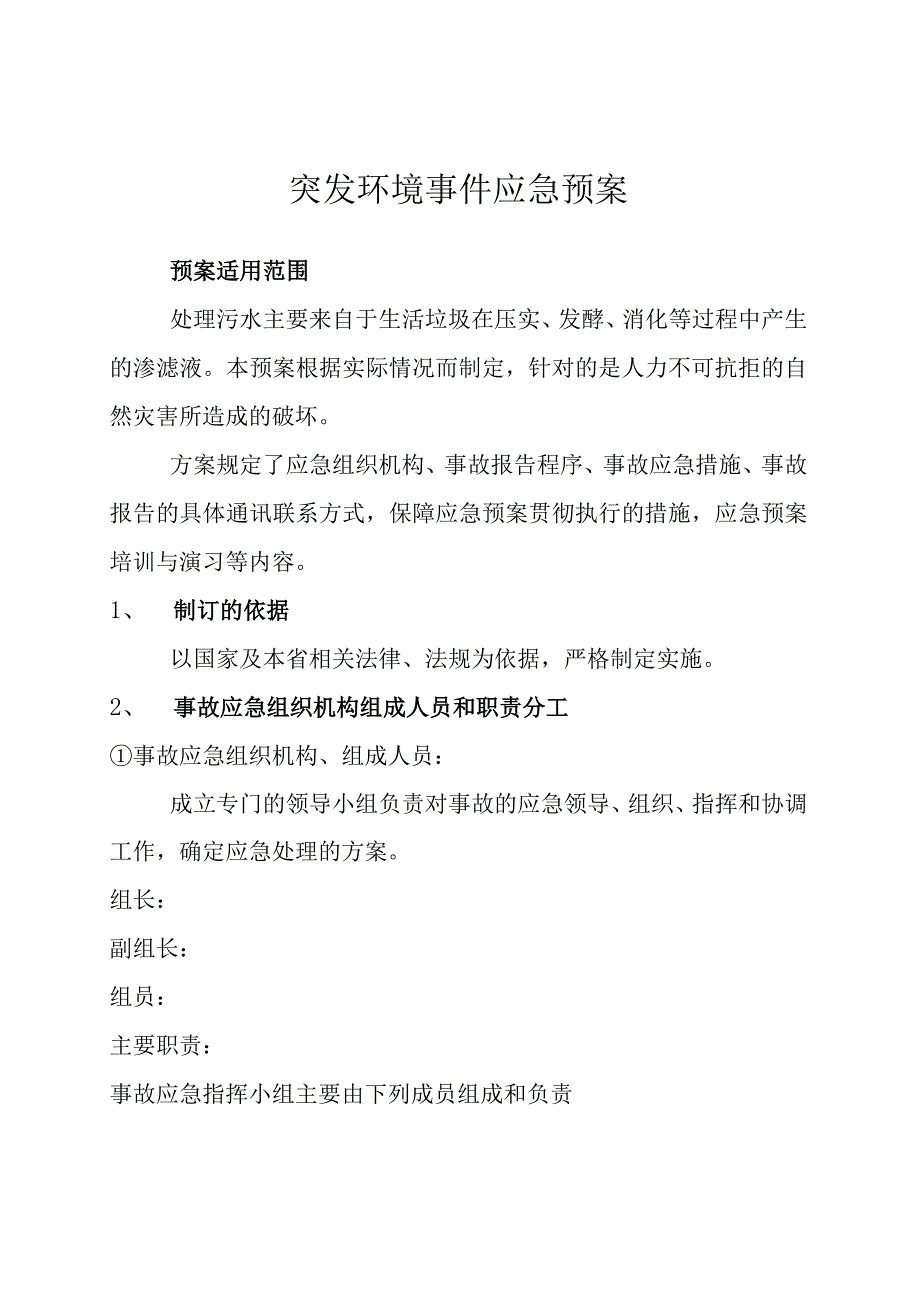 突发环境事件应急预案

预案适用范围

处理污水主要来自于生活垃圾在压实、发酵、消化等过程中产生的渗滤液。本预案根据实际情况而制定，针对的是人力不可抗拒的自然灾害所造成的破坏。

方案规定了应急组织机构、事故报告程序、事故应急措施、事故报告的具体通讯联系方式，保障应急预案贯彻执行的措施，应急预案培训与演习等内容。

1、 制订的依据

以国家及本省相关法律、法规为依据，严格制定实施。

2、 事故应急组织机构组成人员和职责分工

①事故应急组织机构、组成人员：

成立专门的领导小组负责对事故的应急领导、组织、指挥和协调工作，确定应急处理的方案。

组长：

副组长：

组员：

主要职责：

事故应急指挥小组主要由下列成员组成和负责